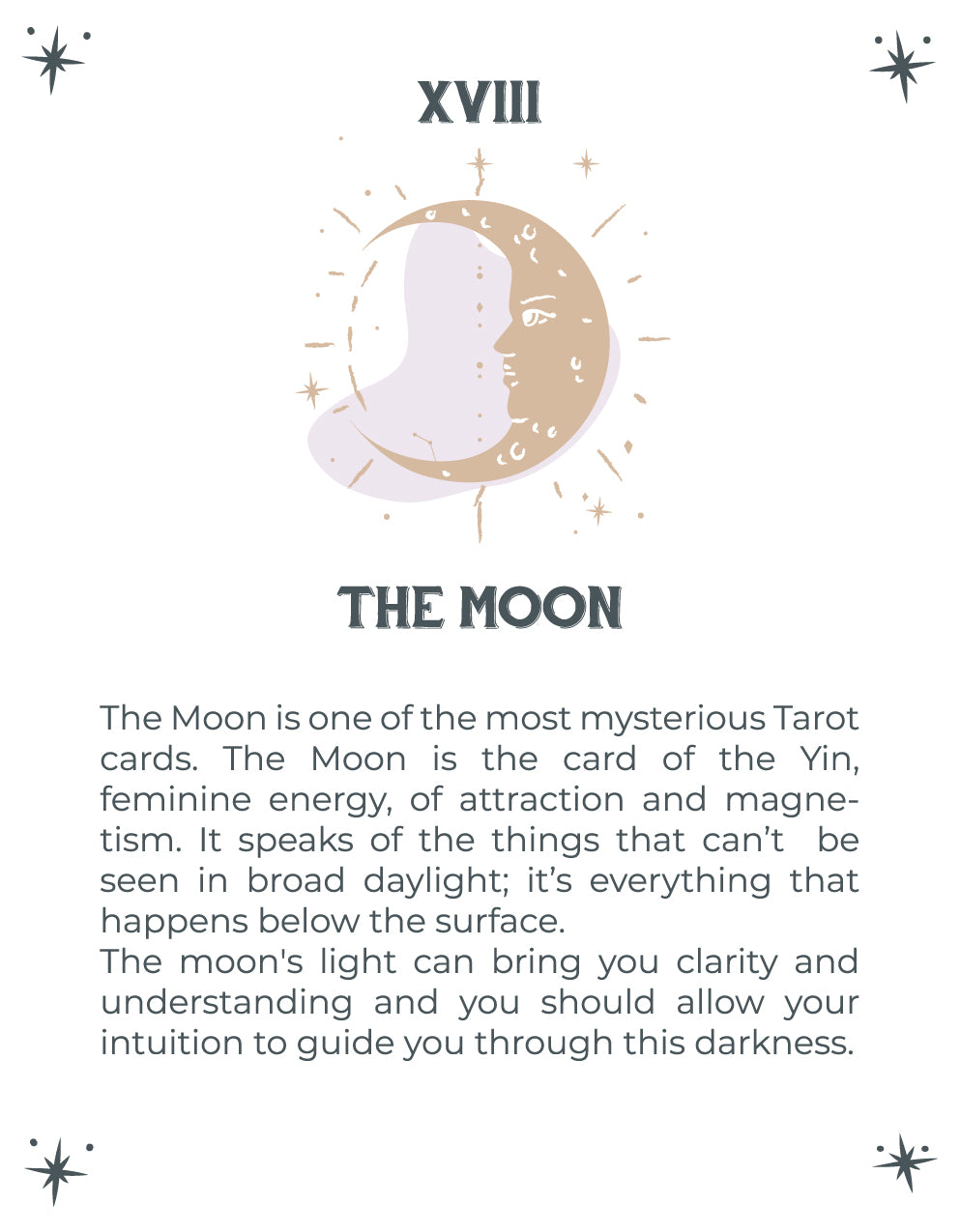 XVIII

THE MOON

The Moon is one of the most mysterious Tarot cards. The Moon is the card of the Yin, feminine energy, of attraction and magnetism. It speaks of the things that can't be seen in broad daylight; it's everything that happens below the surface.

The moon's light can bring you clarity and understanding and you should allow your intuition to guide you through this darkness.